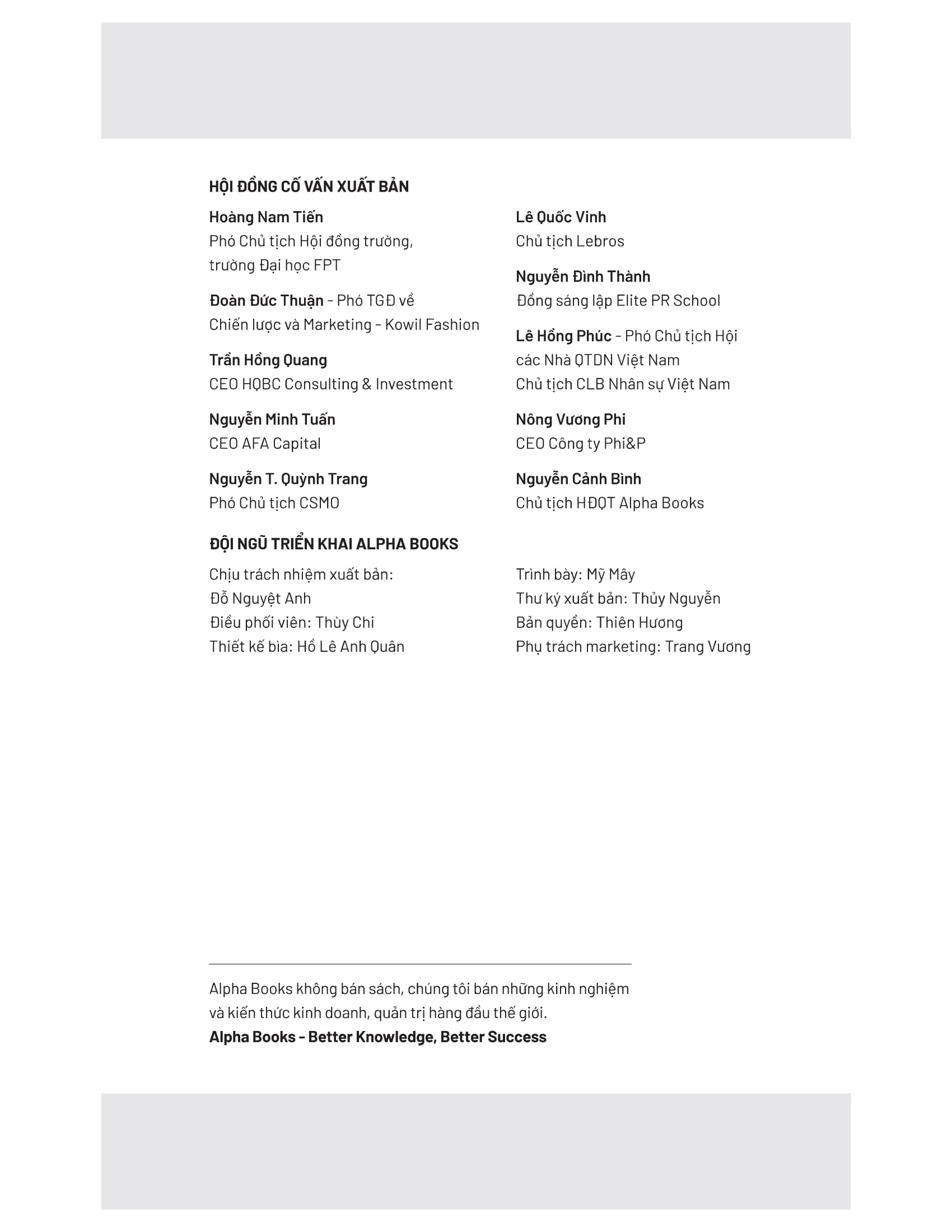 HỘI ĐỒNG CỐ VẤN XUẤT BẢN

Hoàng Nam Tiến
Phó Chủ tịch Hội đồng trường, trường Đại học FPT

Đoàn Đức Thuận - Phó TGĐ về Chiến lược và Marketing - Kowil Fashion

Trần Hồng Quang
CEO HQBC Consulting & Investment

Nguyễn Minh Tuấn
CEO AFA Capital

Nguyễn T. Quỳnh Trang
Phó Chủ tịch CSMO

Lê Quốc Vinh
Chủ tịch Lebros

Nguyễn Đình Thành
Đồng sáng lập Elite PR School

Lê Hồng Phúc - Phó Chủ tịch Hội các Nhà QTDN Việt Nam
Chủ tịch CLB Nhân sự Việt Nam

Nông Vương Phi
CEO Công ty Phi&P

Nguyễn Cảnh Bình
Chủ tịch HĐQT Alpha Books

ĐỘI NGŨ TRIỂN KHAI ALPHA BOOKS

Chịu trách nhiệm xuất bản: Đỗ Nguyệt Anh
Điều phối viên: Thùy Chi
Thiết kế bìa: Hồ Lê Anh Quân

Trình bày: Mỹ Mây
Thư ký xuất bản: Thủy Nguyễn
Bản quyền: Thiên Hương
Phụ trách marketing: Trang Vương

Alpha Books không bán sách, chúng tôi bán những kinh nghiệm và kiến thức kinh doanh, quản trị hàng đầu thế giới.
Alpha Books - Better Knowledge, Better Success